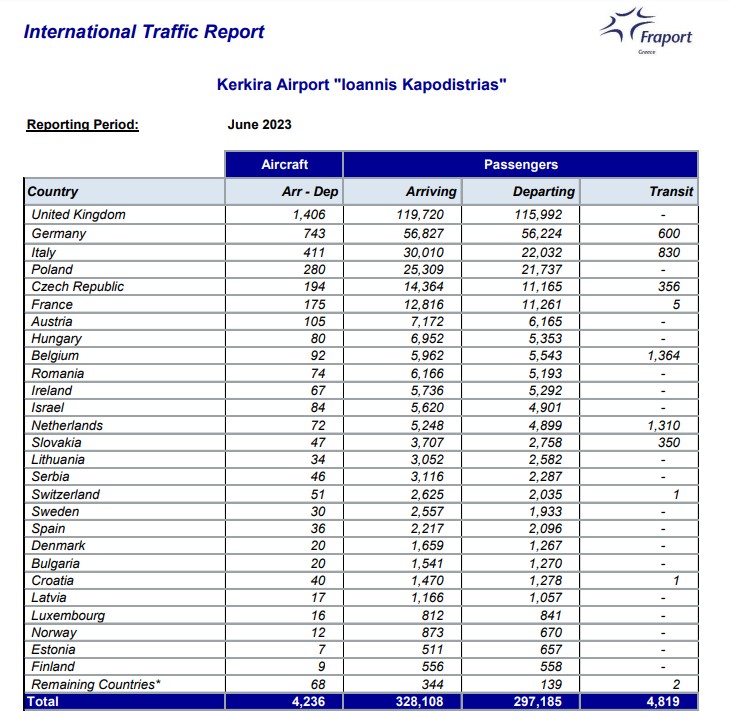 International Traffic Report

Fraport
Greece

Kerkira Airport "Ioannis Kapodistrias"

Reporting Period: June 2023

| | Aircraft | Passengers | | |
|---|---|---|---|---|
| Country | Arr - Dep | Arriving | Departing | Transit |
| United Kingdom | 1,406 | 119,720 | 115,992 | - |
| Germany | 743 | 56,827 | 56,224 | 600 |
| Italy | 411 | 30,010 | 22,032 | 830 |
| Poland | 280 | 25,309 | 21,737 | - |
| Czech Republic | 194 | 14,364 | 11,165 | 356 |
| France | 175 | 12,816 | 11,261 | 5 |
| Austria | 105 | 7,172 | 6,165 | - |
| Hungary | 80 | 6,952 | 5,353 | - |
| Belgium | 92 | 5,962 | 5,543 | 1,364 |
| Romania | 74 | 6,166 | 5,193 | - |
| Ireland | 67 | 5,736 | 5,292 | - |
| Israel | 84 | 5,620 | 4,901 | - |
| Netherlands | 72 | 5,248 | 4,899 | 1,310 |
| Slovakia | 47 | 3,707 | 2,758 | 350 |
| Lithuania | 34 | 3,052 | 2,582 | - |
| Serbia | 46 | 3,116 | 2,287 | - |
| Switzerland | 51 | 2,625 | 2,035 | 1 |
| Sweden | 30 | 2,557 | 1,933 | - |
| Spain | 36 | 2,217 | 2,096 | - |
| Denmark | 20 | 1,659 | 1,267 | - |
| Bulgaria | 20 | 1,541 | 1,270 | - |
| Croatia | 40 | 1,470 | 1,278 | 1 |
| Latvia | 17 | 1,166 | 1,057 | - |
| Luxembourg | 16 | 812 | 841 | - |
| Norway | 12 | 873 | 670 | - |
| Estonia | 7 | 511 | 657 | - |
| Finland | 9 | 556 | 558 | - |
| Remaining Countries* | 68 | 344 | 139 | 2 |
| Total | 4,236 | 328,108 | 297,185 | 4,819 |